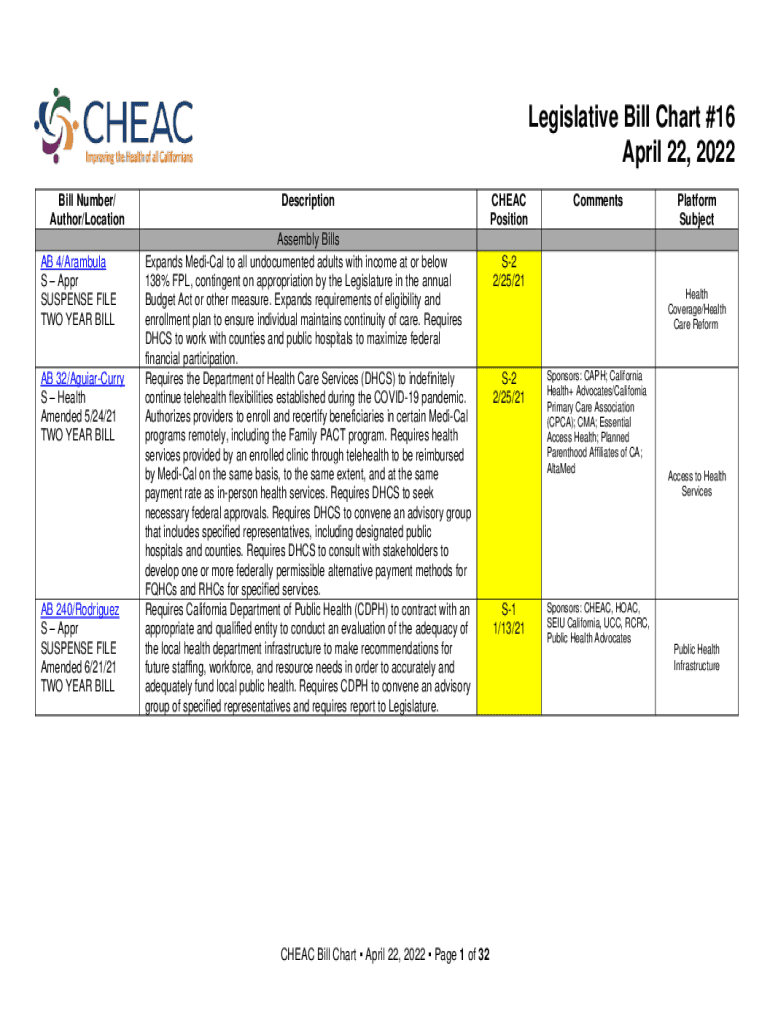 CHEAC
Improving the Health of all Californians

Legislative Bill Chart #16
April 22, 2022

| Bill Number/ Author/Location | Description | CHEAC Position | Comments | Platform Subject |
|---|---|---|---|---|
| | Assembly Bills | | | |
| AB 4/Arambula S – Appr SUSPENSE FILE TWO YEAR BILL | Expands Medi-Cal to all undocumented adults with income at or below 138% FPL, contingent on appropriation by the Legislature in the annual Budget Act or other measure. Expands requirements of eligibility and enrollment plan to ensure individual maintains continuity of care. Requires DHCS to work with counties and public hospitals to maximize federal financial participation. | S-2 2/25/21 | | Health Coverage/Health Care Reform |
| AB 32/Aguiar-Curry S – Health Amended 5/24/21 TWO YEAR BILL | Requires the Department of Health Care Services (DHCS) to indefinitely continue telehealth flexibilities established during the COVID-19 pandemic. Authorizes providers to enroll and recertify beneficiaries in certain Medi-Cal programs remotely, including the Family PACT program. Requires health services provided by an enrolled clinic through telehealth to be reimbursed by Medi-Cal on the same basis, to the same extent, and at the same payment rate as in-person health services. Requires DHCS to seek necessary federal approvals. Requires DHCS to convene an advisory group that includes specified representatives, including designated public hospitals and counties. Requires DHCS to consult with stakeholders to develop one or more federally permissible alternative payment methods for FQHCs and RHCs for specified services. | S-2 2/25/21 | Sponsors: CAPH; California Health+ Advocates/California Primary Care Association (CPCA); CMA; Essential Access Health; Planned Parenthood Affiliates of CA; AltaMed | Access to Health Services |
| AB 240/Rodriguez S – Appr SUSPENSE FILE Amended 6/21/21 TWO YEAR BILL | Requires California Department of Public Health (CDPH) to contract with an appropriate and qualified entity to conduct an evaluation of the adequacy of the local health department infrastructure to make recommendations for future staffing, workforce, and resource needs in order to accurately and adequately fund local public health. Requires CDPH to convene an advisory group of specified representatives and requires report to Legislature. | S-1 1/13/21 | Sponsors: CHEAC, HOAC, SEIU California, UCC, RCRC, Public Health Advocates | Public Health Infrastructure |

CHEAC Bill Chart • April 22, 2022 • Page 1 of 32